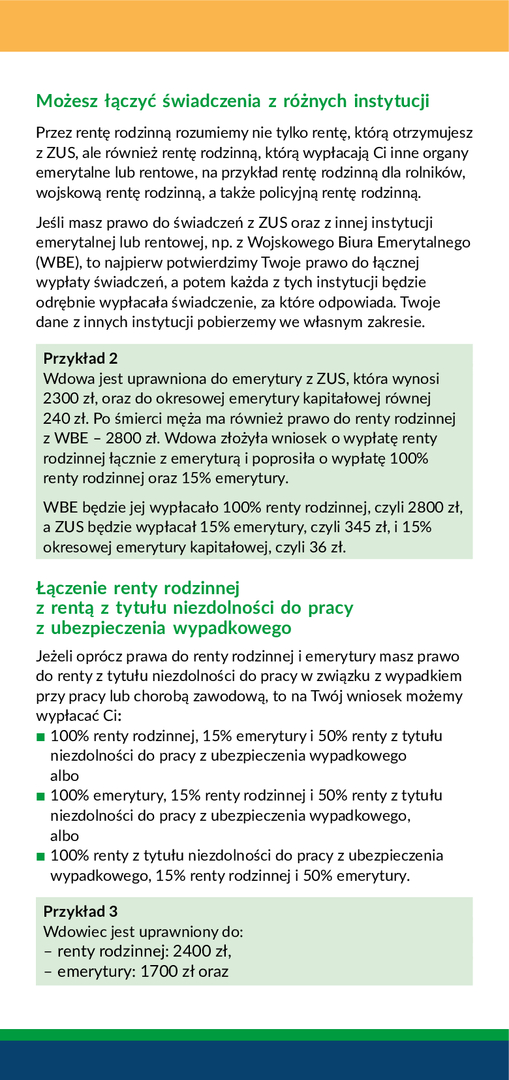 Możesz łączyć świadczenia z różnych instytucji

Przez rentę rodzinną rozumiemy nie tylko rentę, którą otrzymujesz z ZUS, ale również rentę rodzinną, którą wypłacają Ci inne organy emerytalne lub rentowe, na przykład rentę rodzinną dla rolników, wojskową rentę rodzinną, a także policyjną rentę rodzinną.

Jeśli masz prawo do świadczeń z ZUS oraz z innej instytucji emerytalnej lub rentowej, np. z Wojskowego Biura Emerytalnego (WBE), to najpierw potwierdzimy Twoje prawo do łącznej wypłaty świadczeń, a potem każda z tych instytucji będzie odrębnie wypłacała świadczenie, za które odpowiada. Twoje dane z innych instytucji pobierzemy we własnym zakresie.

Przykład 2
Wdowa jest uprawniona do emerytury z ZUS, która wynosi 2300 zł, oraz do okresowej emerytury kapitałowej równej 240 zł. Po śmierci męża ma również prawo do renty rodzinnej z WBE – 2800 zł. Wdowa złożyła wniosek o wypłatę renty rodzinnej łącznie z emeryturą i poprosiła o wypłatę 100% renty rodzinnej oraz 15% emerytury.

WBE będzie jej wypłacało 100% renty rodzinnej, czyli 2800 zł, a ZUS będzie wypłacał 15% emerytury, czyli 345 zł, i 15% okresowej emerytury kapitałowej, czyli 36 zł.

Łączenie renty rodzinnej z rentą z tytułu niezdolności do pracy z ubezpieczenia wypadkowego

Jeżeli oprócz prawa do renty rodzinnej i emerytury masz prawo do renty z tytułu niezdolności do pracy w związku z wypadkiem przy pracy lub chorobą zawodową, to na Twój wniosek możemy wypłacać Ci:
■ 100% renty rodzinnej, 15% emerytury i 50% renty z tytułu niezdolności do pracy z ubezpieczenia wypadkowego albo
■ 100% emerytury, 15% renty rodzinnej i 50% renty z tytułu niezdolności do pracy z ubezpieczenia wypadkowego, albo
■ 100% renty z tytułu niezdolności do pracy z ubezpieczenia wypadkowego, 15% renty rodzinnej i 50% emerytury.

Przykład 3
Wdowiec jest uprawniony do:
– renty rodzinnej: 2400 zł,
– emerytury: 1700 zł oraz